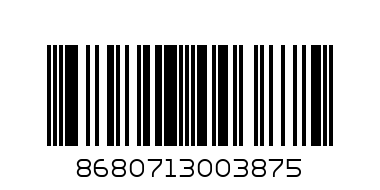 8680713003875